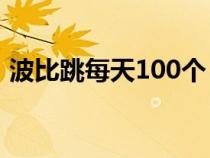 波比跳每天100个